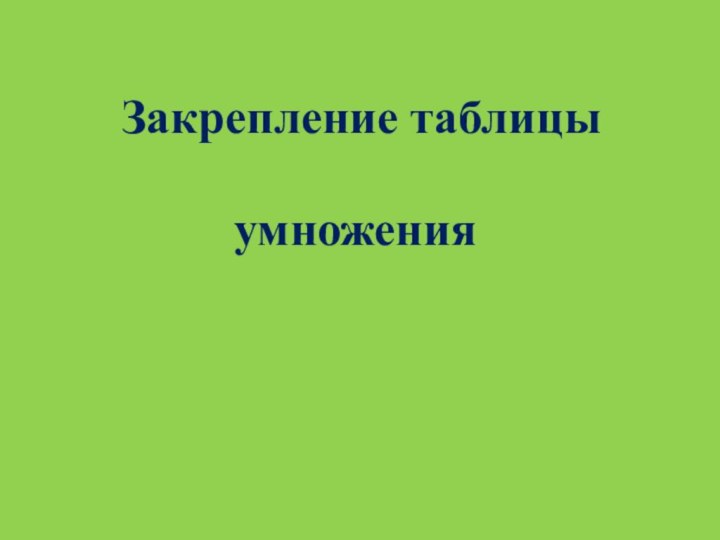 Закрепление таблицы

умножения